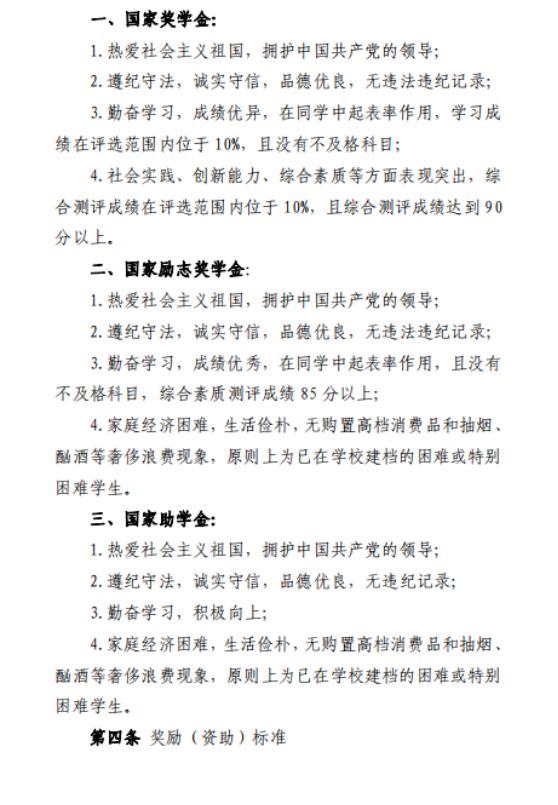 一、国家奖学金:

1. 热爱社会主义祖国，拥护中国共产党的领导;

2. 遵纪守法，诚实守信，品德优良，无违法违纪记录;

3. 勤奋学习，成绩优异，在同学中起表率作用，学习成绩在评选范围内位于 10%，且没有不及格科目;

4. 社会实践、创新能力、综合素质等方面表现突出，综合测评成绩在评选范围内位于 10%，且综合测评成绩达到 90 分以上。

二、国家励志奖学金:

1. 热爱社会主义祖国，拥护中国共产党的领导;

2. 遵纪守法，诚实守信，品德优良，无违法违纪记录;

3. 勤奋学习，成绩优秀，在同学中起表率作用，且没有不及格科目，综合素质测评成绩 85 分以上;

4. 家庭经济困难，生活俭朴，无购置高档消费品和抽烟、酗酒等奢侈浪费现象，原则上为已在学校建档的困难或特别困难学生。

三、国家助学金:

1. 热爱社会主义祖国，拥护中国共产党的领导;

2. 遵纪守法，诚实守信，品德优良，无违纪记录;

3. 勤奋学习，积极向上;

4. 家庭经济困难，生活俭朴，无购置高档消费品和抽烟、酗酒等奢侈浪费现象，原则上为已在学校建档的困难或特别困难学生。

第四条 奖励（资助）标准